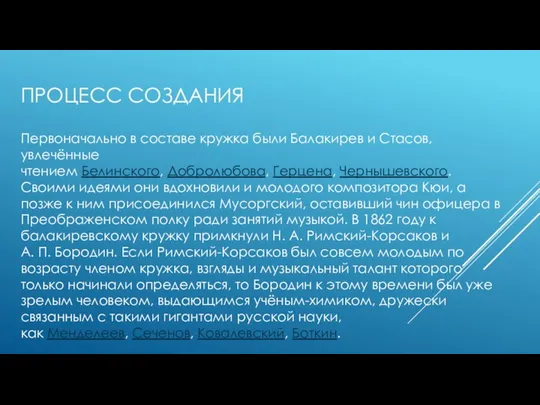 ПРОЦЕСС СОЗДАНИЯ

Первоначально в составе кружка были Балакирев и Стасов, увлечённые чтением Белинского, Добролюбова, Герцена, Чернышевского. Своими идеями они вдохновили и молодого композитора Кюи, а позже к ним присоединился Мусоргский, оставивший чин офицера в Преображенском полку ради занятий музыкой. В 1862 году к балакиревскому кружку примкнули Н. А. Римский-Корсаков и А. П. Бородин. Если Римский-Корсаков был совсем молодым по возрасту членом кружка, взгляды и музыкальный талант которого только начинали определяться, то Бородин к этому времени был уже зрелым человеком, выдающимся учёным-химиком, дружески связанным с такими гигантами русской науки, как Менделеев, Сеченов, Ковалевский, Боткин.